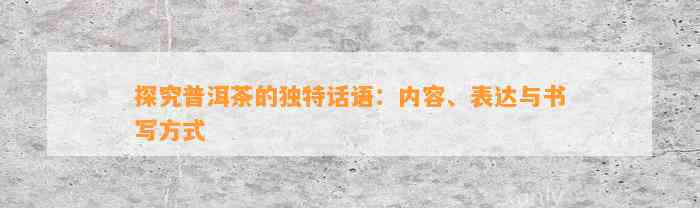 探究普洱茶的独特话语：内容、表达与书写方式